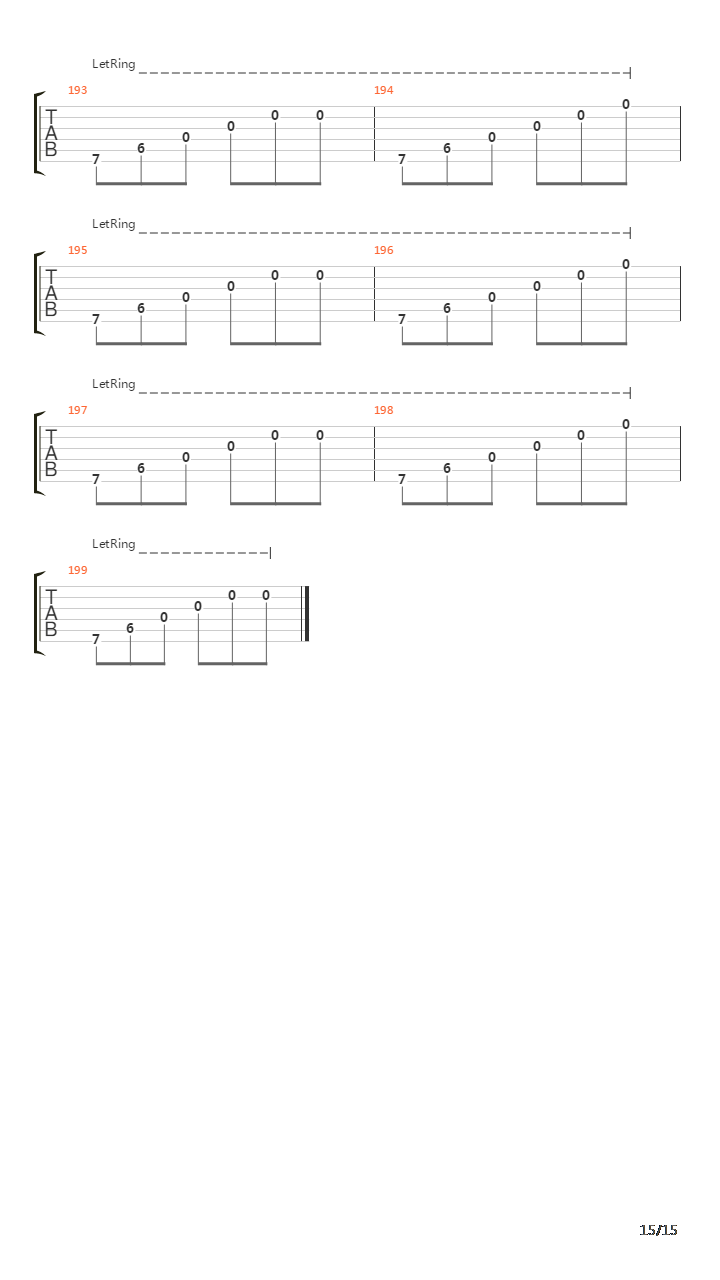 LetRing

193
T
A
B
7 6 0 0 0 0

194
7 6 0 0 0 0

LetRing

195
T
A
B
7 6 0 0 0 0

196
7 6 0 0 0 0

LetRing

197
T
A
B
7 6 0 0 0 0

198
7 6 0 0 0 0

LetRing

199
T
A
B
7 6 0 0 0 0

15/15